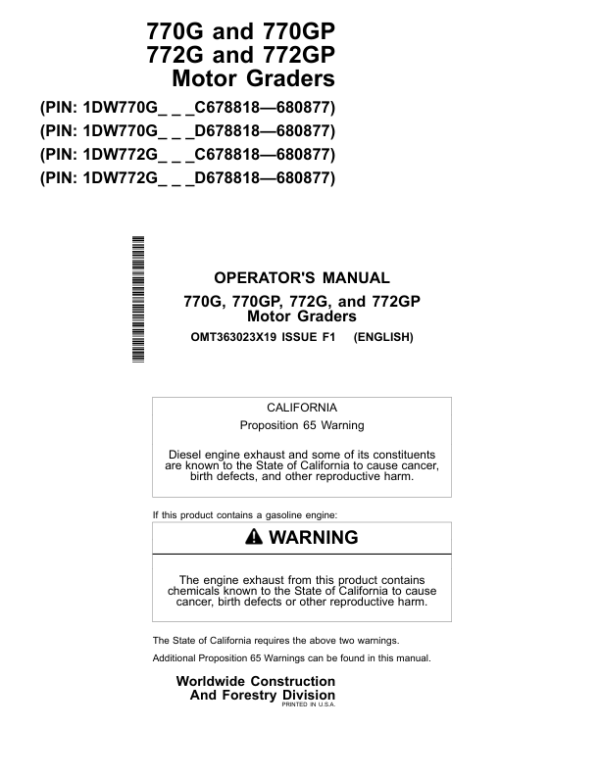 770G and 770GP
772G and 772GP
Motor Graders

(PIN: 1DW770G_ _ _C678818—680877)
(PIN: 1DW770G_ _ _D678818—680877)
(PIN: 1DW772G_ _ _C678818—680877)
(PIN: 1DW772G_ _ _D678818—680877)

OPERATOR'S MANUAL
770G, 770GP, 772G, and 772GP
Motor Graders
OMT363023X19 ISSUE F1 (ENGLISH)

CALIFORNIA
Proposition 65 Warning

Diesel engine exhaust and some of its constituents are known to the State of California to cause cancer, birth defects, and other reproductive harm.

If this product contains a gasoline engine:

WARNING

The engine exhaust from this product contains chemicals known to the State of California to cause cancer, birth defects or other reproductive harm.

The State of California requires the above two warnings.

Additional Proposition 65 Warnings can be found in this manual.

Worldwide Construction
And Forestry Division
PRINTED IN U.S.A.